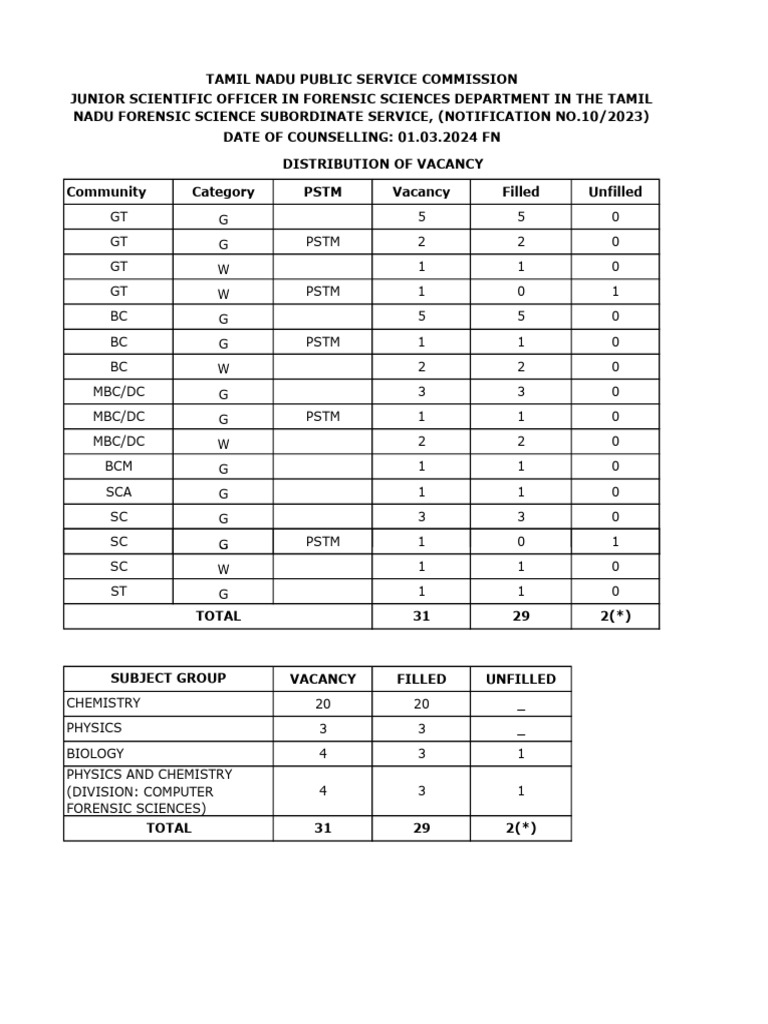 TAMIL NADU PUBLIC SERVICE COMMISSION
JUNIOR SCIENTIFIC OFFICER IN FORENSIC SCIENCES DEPARTMENT IN THE TAMIL NADU FORENSIC SCIENCE SUBORDINATE SERVICE, (NOTIFICATION NO.10/2023)
DATE OF COUNSELLING: 01.03.2024 FN

DISTRIBUTION OF VACANCY

| Community | Category | PSTM | Vacancy | Filled | Unfilled |
|---|---|---|---|---|---|
| GT | G | | 5 | 5 | 0 |
| GT | G | PSTM | 2 | 2 | 0 |
| GT | W | | 1 | 1 | 0 |
| GT | W | PSTM | 1 | 0 | 1 |
| BC | G | | 5 | 5 | 0 |
| BC | G | PSTM | 1 | 1 | 0 |
| BC | W | | 2 | 2 | 0 |
| MBC/DC | G | | 3 | 3 | 0 |
| MBC/DC | G | PSTM | 1 | 1 | 0 |
| MBC/DC | W | | 2 | 2 | 0 |
| BCM | G | | 1 | 1 | 0 |
| SCA | G | | 1 | 1 | 0 |
| SC | G | | 3 | 3 | 0 |
| SC | G | PSTM | 1 | 0 | 1 |
| SC | W | | 1 | 1 | 0 |
| ST | G | | 1 | 1 | 0 |
| TOTAL | | | 31 | 29 | 2(*) |

| SUBJECT GROUP | VACANCY | FILLED | UNFILLED |
|---|---|---|---|
| CHEMISTRY | 20 | 20 | _ |
| PHYSICS | 3 | 3 | _ |
| BIOLOGY | 4 | 3 | 1 |
| PHYSICS AND CHEMISTRY (DIVISION: COMPUTER FORENSIC SCIENCES) | 4 | 3 | 1 |
| TOTAL | 31 | 29 | 2(*) |